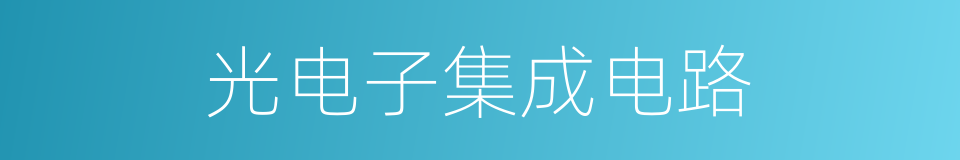 光电子集成电路